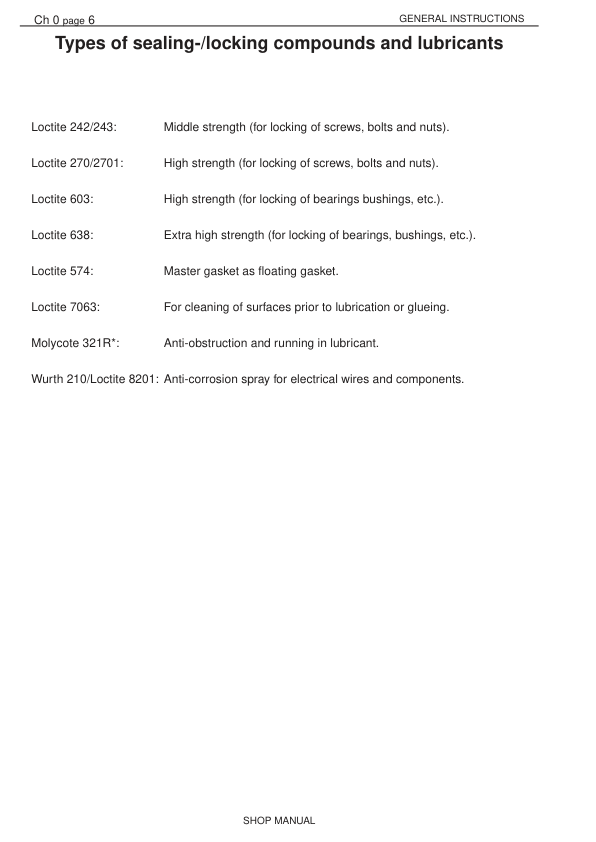 Ch 0 page 6

GENERAL INSTRUCTIONS

Types of sealing-/locking compounds and lubricants

Loctite 242/243: Middle strength (for locking of screws, bolts and nuts).

Loctite 270/2701: High strength (for locking of screws, bolts and nuts).

Loctite 603: High strength (for locking of bearings bushings, etc.).

Loctite 638: Extra high strength (for locking of bearings, bushings, etc.).

Loctite 574: Master gasket as floating gasket.

Loctite 7063: For cleaning of surfaces prior to lubrication or glueing.

Molycote 321R*: Anti-obstruction and running in lubricant.

Wurth 210/Loctite 8201: Anti-corrosion spray for electrical wires and components.

SHOP MANUAL